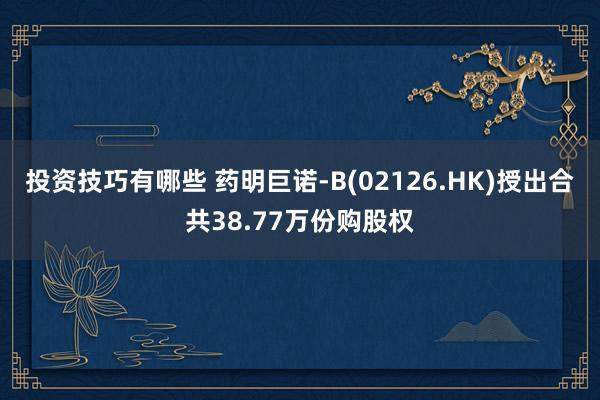 投资技巧有哪些 药明巨诺-B(02126.HK)授出合共38.77万份购股权